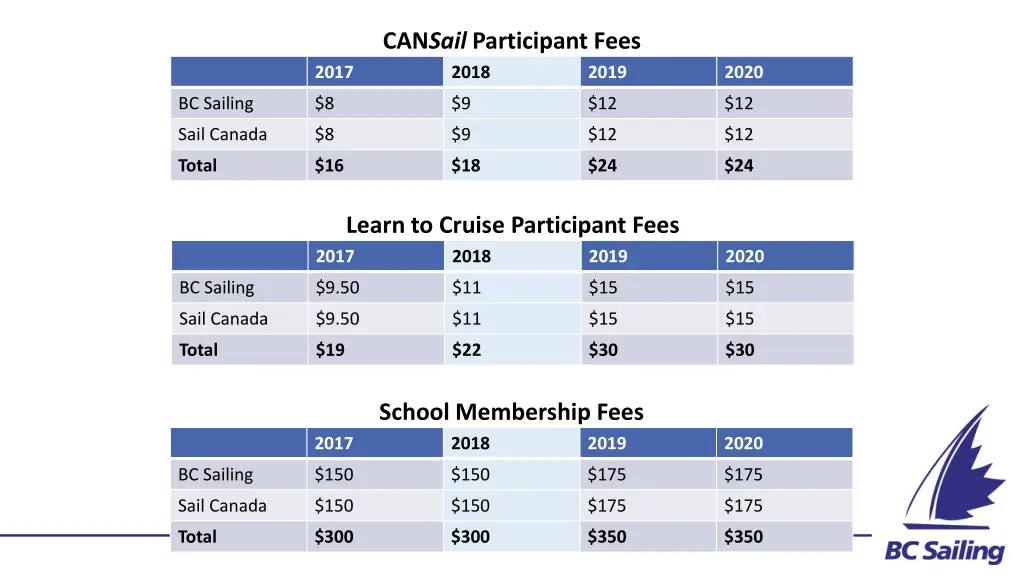 CANSail Participant Fees

| | 2017 | 2018 | 2019 | 2020 |
|---|---|---|---|---|
| BC Sailing | \$8 | \$9 | \$12 | \$12 |
| Sail Canada | \$8 | \$9 | \$12 | \$12 |
| Total | \$16 | \$18 | \$24 | \$24 |

Learn to Cruise Participant Fees

| | 2017 | 2018 | 2019 | 2020 |
|---|---|---|---|---|
| BC Sailing | \$9.50 | \$11 | \$15 | \$15 |
| Sail Canada | \$9.50 | \$11 | \$15 | \$15 |
| Total | \$19 | \$22 | \$30 | \$30 |

School Membership Fees

| | 2017 | 2018 | 2019 | 2020 |
|---|---|---|---|---|
| BC Sailing | \$150 | \$150 | \$175 | \$175 |
| Sail Canada | \$150 | \$150 | \$175 | \$175 |
| Total | \$300 | \$300 | \$350 | \$350 |

BC Sailing